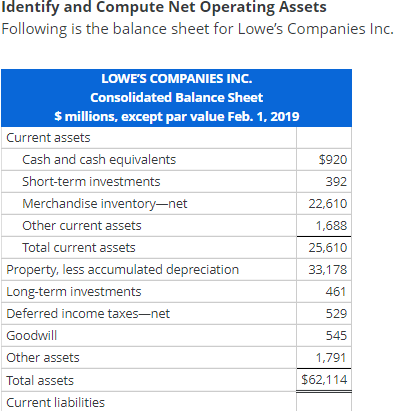 Identify and Compute Net Operating Assets
Following is the balance sheet for Lowe's Companies Inc.

| LOWE'S COMPANIES INC. Consolidated Balance Sheet \$ millions, except par value Feb. 1, 2019 | |
|---|---|
| Current assets | |
| Cash and cash equivalents | \$920 |
| Short-term investments | 392 |
| Merchandise inventory—net | 22,610 |
| Other current assets | 1,688 |
| Total current assets | 25,610 |
| Property, less accumulated depreciation | 33,178 |
| Long-term investments | 461 |
| Deferred income taxes—net | 529 |
| Goodwill | 545 |
| Other assets | 1,791 |
| Total assets | \$62,114 |
| Current liabilities | |